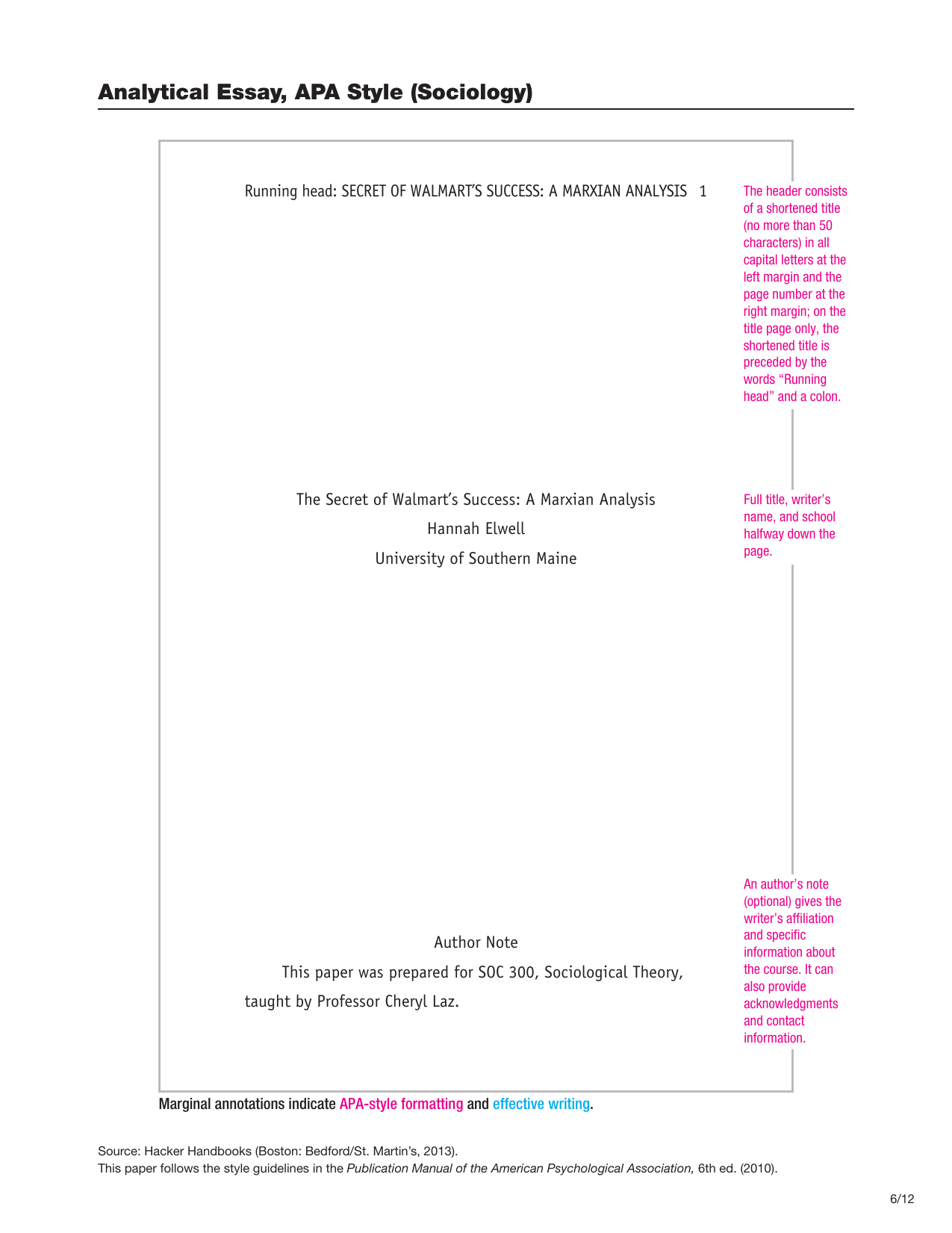 Analytical Essay, APA Style (Sociology)

Running head: SECRET OF WALMART'S SUCCESS: A MARXIAN ANALYSIS 1

The header consists of a shortened title (no more than 50 characters) in all capital letters at the left margin and the page number at the right margin; on the title page only, the shortened title is preceded by the words "Running head" and a colon.

The Secret of Walmart's Success: A Marxian Analysis

Hannah Elwell

University of Southern Maine

Full title, writer's name, and school halfway down the page.

Author Note

This paper was prepared for SOC 300, Sociological Theory, taught by Professor Cheryl Laz.

An author's note (optional) gives the writer's affiliation and specific information about the course. It can also provide acknowledgments and contact information.

Marginal annotations indicate APA-style formatting and effective writing.

Source: Hacker Handbooks (Boston: Bedford/St. Martin's, 2013).
This paper follows the style guidelines in the Publication Manual of the American Psychological Association, 6th ed. (2010).

6/12